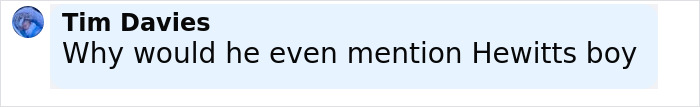 Tim Davies
Why would he even mention Hewitts boy